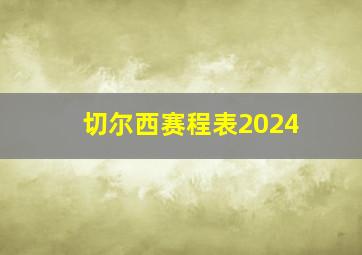 切尔西赛程表2024